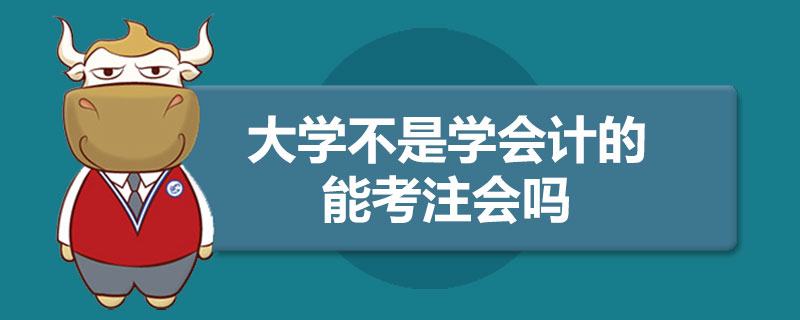 大学不是学会计的
能考注会吗